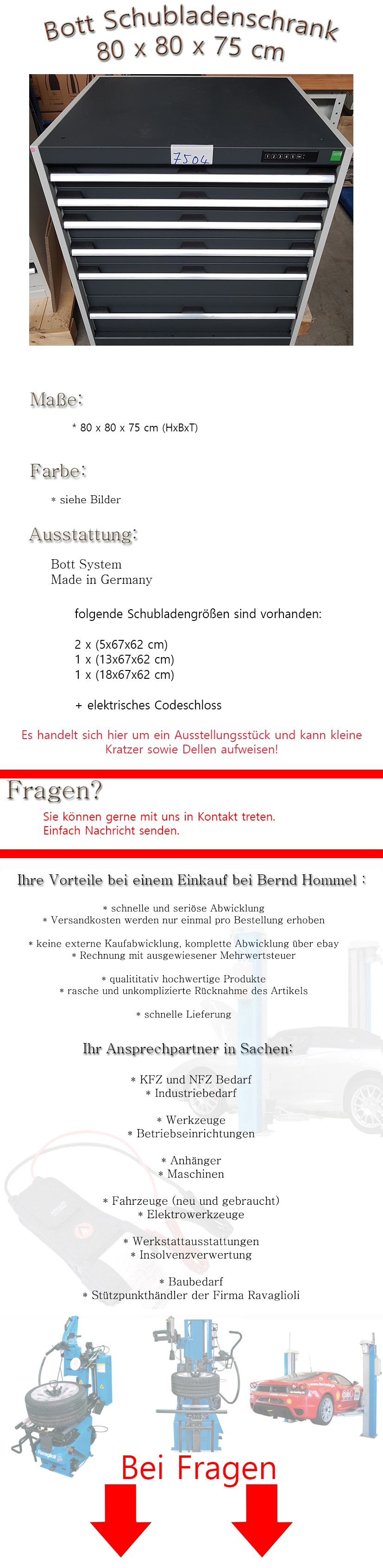 Bott Schubladenschrank
80 x 80 x 75 cm

7504

Maße:

* 80 x 80 x 75 cm (HxBxT)

Farbe:

* siehe Bilder

Ausstattung:

Bott System
Made in Germany

folgende Schubladengrößen sind vorhanden:

2 x (5x67x62 cm)
1 x (13x67x62 cm)
1 x (18x67x62 cm)

+ elektrisches Codeschloss

Es handelt sich hier um ein Ausstellungsstück und kann kleine Kratzer sowie Dellen aufweisen!

Fragen?

Sie können gerne mit uns in Kontakt treten.
Einfach Nachricht senden.

Ihre Vorteile bei einem Einkauf bei Bernd Hommel :

* schnelle und seriöse Abwicklung
* Versandkosten werden nur einmal pro Bestellung erhoben

* keine externe Kaufabwicklung, komplette Abwicklung über ebay
* Rechnung mit ausgewiesener Mehrwertsteuer

* qualititativ hochwertige Produkte
* rasche und unkomplizierte Rücknahme des Artikels

* schnelle Lieferung

Ihr Ansprechpartner in Sachen:

* KFZ und NFZ Bedarf
* Industriebedarf

* Werkzeuge
* Betriebseinrichtungen

* Anhänger
* Maschinen

* Fahrzeuge (neu und gebraucht)
* Elektrowerkzeuge

* Werkstattausstattungen
* Insolvenzverwertung

* Baubedarf
* Stützpunkthändler der Firma Ravaglioli

Bei Fragen